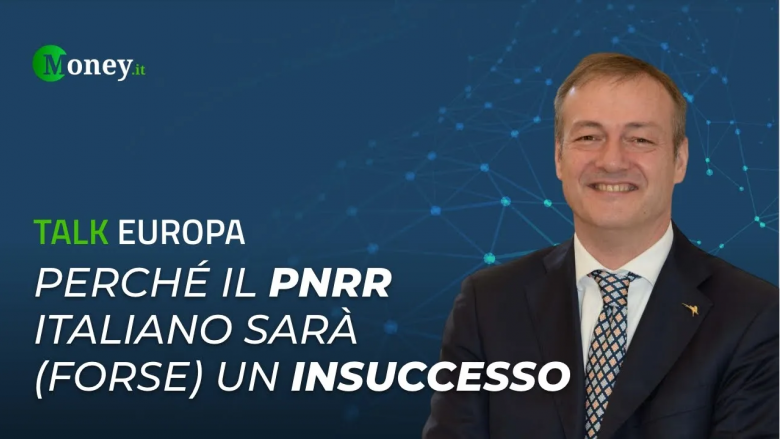 Money.it

TALK EUROPA

PERCHÉ IL PNRR ITALIANO SARÀ (FORSE) UN INSUCCESSO